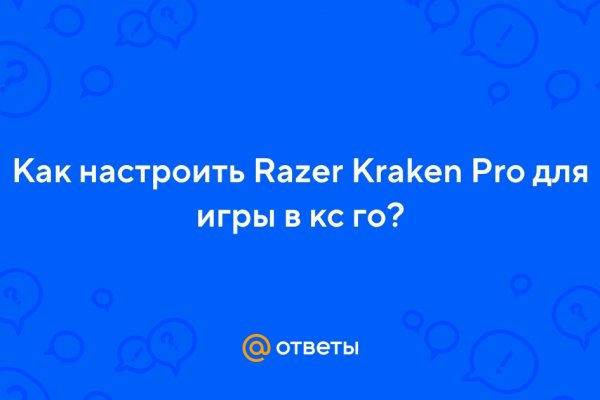 Как настроить Razer Kraken Pro для игры в кс го?

@ ответы